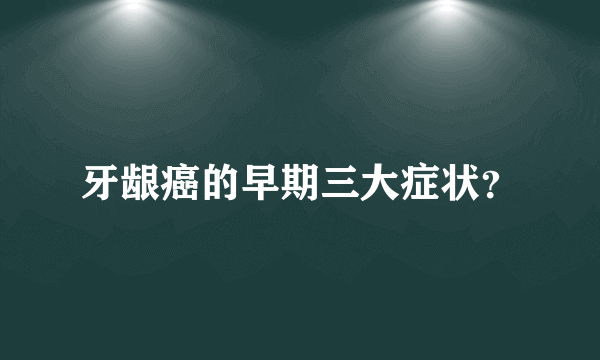 牙龈癌的早期三大症状?